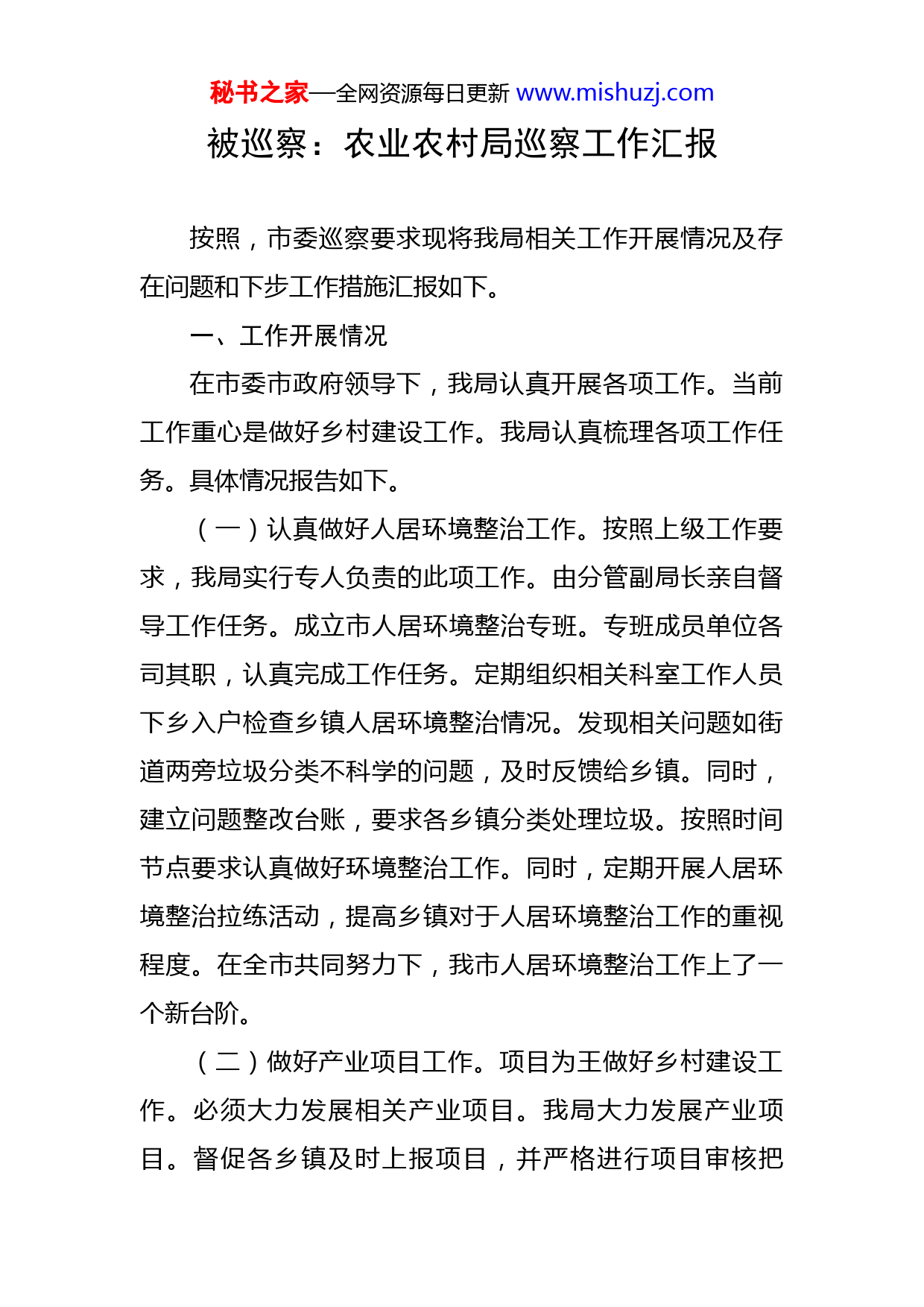 秘书之家—全网资源每日更新 www.mishuzj.com

被巡察：农业农村局巡察工作汇报

按照，市委巡察要求现将我局相关工作开展情况及存在问题和下步工作措施汇报如下。

一、工作开展情况

在市委市政府领导下，我局认真开展各项工作。当前工作重心是做好乡村建设工作。我局认真梳理各项工作任务。具体情况报告如下。

（一）认真做好人居环境整治工作。按照上级工作要求，我局实行专人负责的此项工作。由分管副局长亲自督导工作任务。成立市人居环境整治专班。专班成员单位各司其职，认真完成工作任务。定期组织相关科室工作人员下乡入户检查乡镇人居环境整治情况。发现相关问题如街道两旁垃圾分类不科学的问题，及时反馈给乡镇。同时，建立问题整改台账，要求各乡镇分类处理垃圾。按照时间节点要求认真做好环境整治工作。同时，定期开展人居环境整治拉练活动，提高乡镇对于人居环境整治工作的重视程度。在全市共同努力下，我市人居环境整治工作上了一个新台阶。

（二）做好产业项目工作。项目为王做好乡村建设工作。必须大力发展相关产业项目。我局大力发展产业项目。督促各乡镇及时上报项目，并严格进行项目审核把